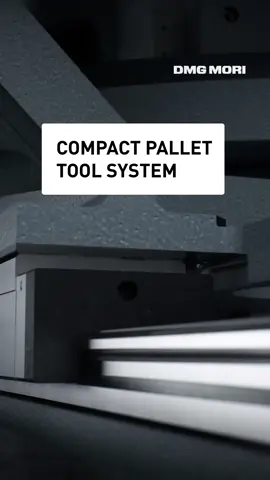 DMG MORI

COMPACT PALLET TOOL SYSTEM